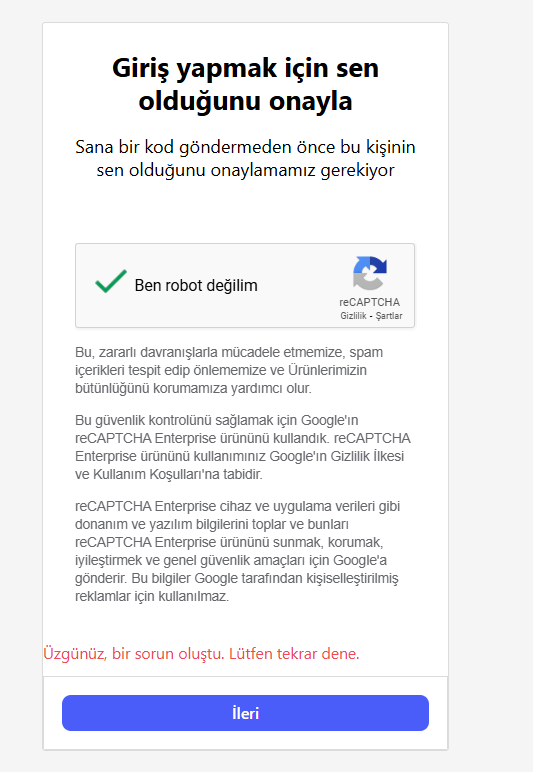 Giriş yapmak için sen olduğunu onayla

Sana bir kod göndermeden önce bu kişinin sen olduğunu onaylamamız gerekiyor

Ben robot değilim

reCAPTCHA
Gizlilik - Şartlar

Bu, zararlı davranışlarla mücadele etmemize, spam içerikleri tespit edip önlememize ve Ürünlerimizin bütünlüğünü korumamıza yardımcı olur.

Bu güvenlik kontrolünü sağlamak için Google'ın reCAPTCHA Enterprise ürününü kullandık. reCAPTCHA Enterprise ürününü kullanımınız Google'ın Gizlilik İlkesi ve Kullanım Koşulları'na tabidir.

reCAPTCHA Enterprise cihaz ve uygulama verileri gibi donanım ve yazılım bilgilerini toplar ve bunları reCAPTCHA Enterprise ürününü sunmak, korumak, iyileştirmek ve genel güvenlik amaçları için Google'a gönderir. Bu bilgiler Google tarafından kişiselleştirilmiş reklamlar için kullanılmaz.

Üzgünüz, bir sorun oluştu. Lütfen tekrar dene.

İleri